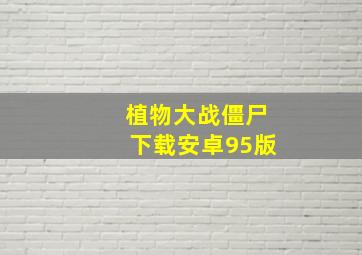 植物大战僵尸
下载安卓95版